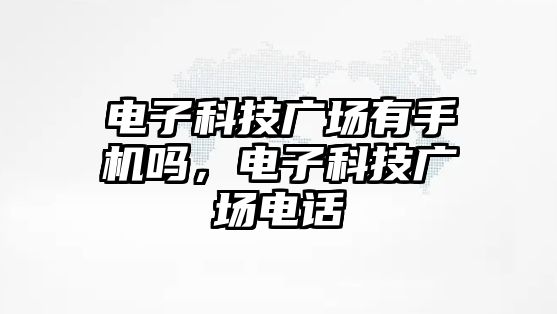 电子科技广场有手机吗，电子科技广场电话